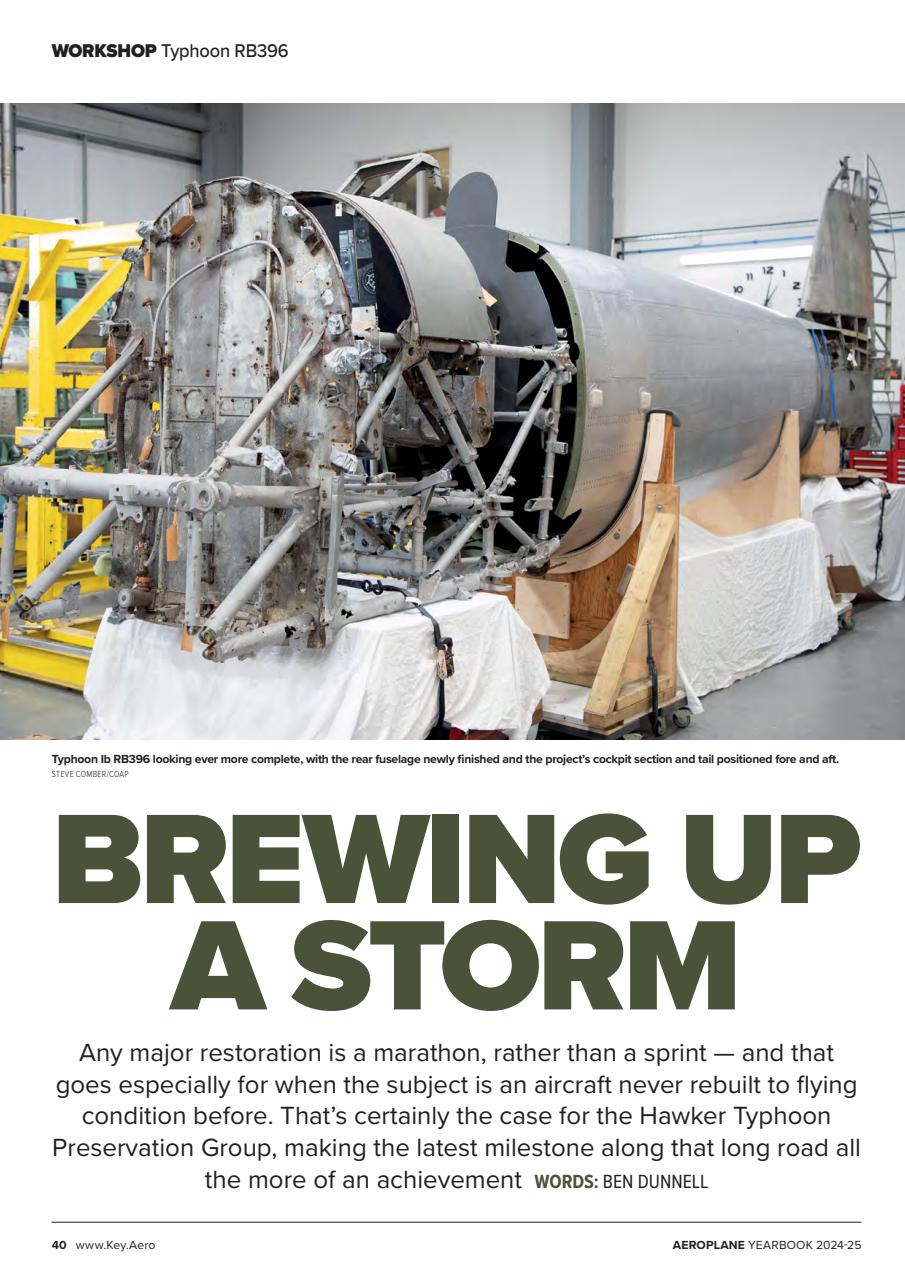 WORKSHOP Typhoon RB396

Typhoon Ib RB396 looking ever more complete, with the rear fuselage newly finished and the project's cockpit section and tail positioned fore and aft.
STEVE COMBER/COAP

BREWING UP A STORM

Any major restoration is a marathon, rather than a sprint — and that goes especially for when the subject is an aircraft never rebuilt to flying condition before. That's certainly the case for the Hawker Typhoon Preservation Group, making the latest milestone along that long road all the more of an achievement WORDS: BEN DUNNELL

40 www.Key.Aero

AEROPLANE YEARBOOK 2024-25